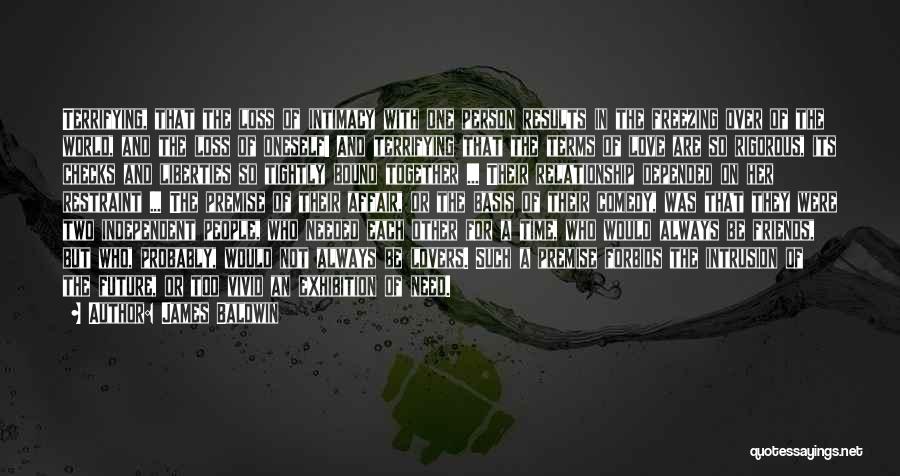 TERRIFYING, THAT THE LOSS OF INTIMACY WITH ONE PERSON RESULTS IN THE FREEZING OVER OF THE WORLD, AND THE LOSS OF ONESELF! AND TERRIFYING THAT THE TERMS OF LOVE ARE SO RIGOROUS, ITS CHECKS AND LIBERTIES SO TIGHTLY BOUND TOGETHER ... THEIR RELATIONSHIP DEPENDED ON HER RESTRAINT ... THE PREMISE OF THEIR AFFAIR, OR THE BASIS OF THEIR COMEDY, WAS THAT THEY WERE TWO INDEPENDENT PEOPLE, WHO NEEDED EACH OTHER FOR A TIME, WHO WOULD ALWAYS BE FRIENDS, BUT WHO, PROBABLY, WOULD NOT ALWAYS BE LOVERS. SUCH A PREMISE FORBIDS THE INTRUSION OF THE FUTURE, OR TOO VIVID AN EXHIBITION OF NEED.

AUTHOR: JAMES BALDWIN

quotessayings.net